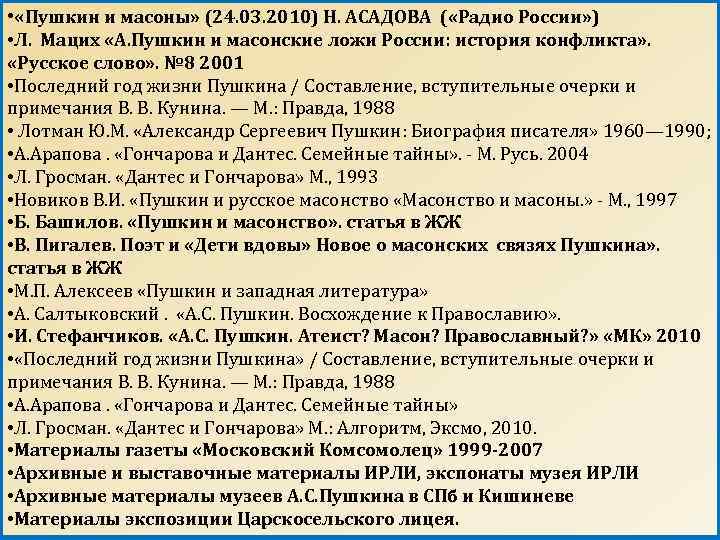 •«Пушкин и масоны» (24.03.2010) Н. АСАДОВА («Радио России»)
•Л. Мацих «А.Пушкин и масонские ложи России: история конфликта». «Русское слово». №8 2001
•Последний год жизни Пушкина / Составление, вступительные очерки и примечания В. В. Кунина. — М.: Правда, 1988
• Лотман Ю.М. «Александр Сергеевич Пушкин: Биография писателя» 1960—1990;
•А.Арапова . «Гончарова и Дантес. Семейные тайны». - М. Русь. 2004
•Л. Гросман. «Дантес и Гончарова» М., 1993
•Новиков В.И. «Пушкин и русское масонство «Масонство и масоны.» - М., 1997
•Б. Башилов. «Пушкин и масонство». статья в ЖЖ
•В. Пигалев. Поэт и «Дети вдовы» Новое о масонских связях Пушкина». статья в ЖЖ
•М.П. Алексеев «Пушкин и западная литература»
•А. Салтыковский . «А.С. Пушкин. Восхождение к Православию».
•И. Стефанчиков. «А.С. Пушкин. Атеист? Масон? Православный?» «МК» 2010
•«Последний год жизни Пушкина» / Составление, вступительные очерки и примечания В. В. Кунина. — М.: Правда, 1988
•А.Арапова . «Гончарова и Дантес. Семейные тайны»
•Л. Гросман. «Дантес и Гончарова» М.: Алгоритм, Эксмо, 2010.
•Материалы газеты «Московский Комсомолец» 1999-2007
•Архивные и выставочные материалы ИРЛИ, экспонаты музея ИРЛИ
•Архивные материалы музеев А.С.Пушкина в СПб и Кишиневе
•Материалы экспозиции Царскосельского лицея.